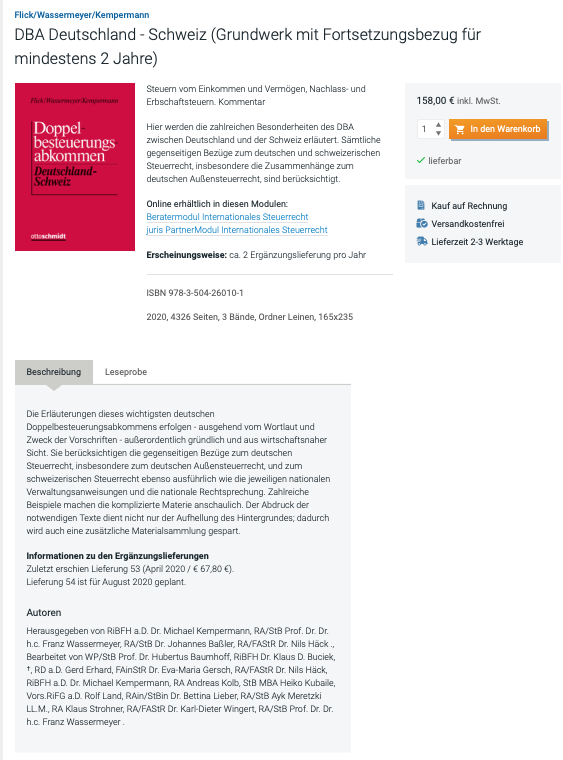 Flick/Wassermeyer/Kempermann

DBA Deutschland - Schweiz (Grundwerk mit Fortsetzungsbezug für mindestens 2 Jahre)

Flick/Wassermeyer/Kempermann

Doppelbesteuerungsabkommen Deutschland-Schweiz

ottoschmidt

Steuern vom Einkommen und Vermögen, Nachlass- und Erbschaftsteuern. Kommentar

Hier werden die zahlreichen Besonderheiten des DBA zwischen Deutschland und der Schweiz erläutert. Sämtliche gegenseitigen Bezüge zum deutschen und schweizerischen Steuerrecht, insbesondere die Zusammenhänge zum deutschen Außensteuerrecht, sind berücksichtigt.

Online erhältlich in diesen Modulen:
Beratermodul Internationales Steuerrecht
juris PartnerModul Internationales Steuerrecht

Erscheinungsweise: ca. 2 Ergänzungslieferung pro Jahr

ISBN 978-3-504-26010-1

2020, 4326 Seiten, 3 Bände, Ordner Leinen, 165x235

158,00 € inkl. MwSt.

1 In den Warenkorb

lieferbar

Kauf auf Rechnung
Versandkostenfrei
Lieferzeit 2-3 Werktage

Beschreibung Leseprobe

Die Erläuterungen dieses wichtigsten deutschen Doppelbesteuerungsabkommens erfolgen - ausgehend vom Wortlaut und Zweck der Vorschriften - außerordentlich gründlich und aus wirtschaftsnaher Sicht. Sie berücksichtigen die gegenseitigen Bezüge zum deutschen Steuerrecht, insbesondere zum deutschen Außensteuerrecht, und zum schweizerischen Steuerrecht ebenso ausführlich wie die jeweiligen nationalen Verwaltungsanweisungen und die nationale Rechtsprechung. Zahlreiche Beispiele machen die komplizierte Materie anschaulich. Der Abdruck der notwendigen Texte dient nicht nur der Aufhellung des Hintergrundes; dadurch wird auch eine zusätzliche Materialsammlung gespart.

Informationen zu den Ergänzungslieferungen
Zuletzt erschien Lieferung 53 (April 2020 / € 67,80 €).
Lieferung 54 ist für August 2020 geplant.

Autoren

Herausgegeben von RiBFH a.D. Dr. Michael Kempermann, RA/StB Prof. Dr. Dr. h.c. Franz Wassermeyer, RA/StB Dr. Johannes Baßler, RA/FAStR Dr. Nils Häck ., Bearbeitet von WP/StB Prof. Dr. Hubertus Baumhoff, RiBFH Dr. Klaus D. Buciek, †, RD a.D. Gerd Erhard, FAinStR Dr. Eva-Maria Gersch, RA/FAStR Dr. Nils Häck, RiBFH a.D. Dr. Michael Kempermann, RA Andreas Kolb, StB MBA Heiko Kubaile, Vors.RiFG a.D. Rolf Land, RAin/StBin Dr. Bettina Lieber, RA/StB Ayk Meretzki LL.M., RA Klaus Strohner, RA/FAStR Dr. Karl-Dieter Wingert, RA/StB Prof. Dr. Dr. h.c. Franz Wassermeyer .